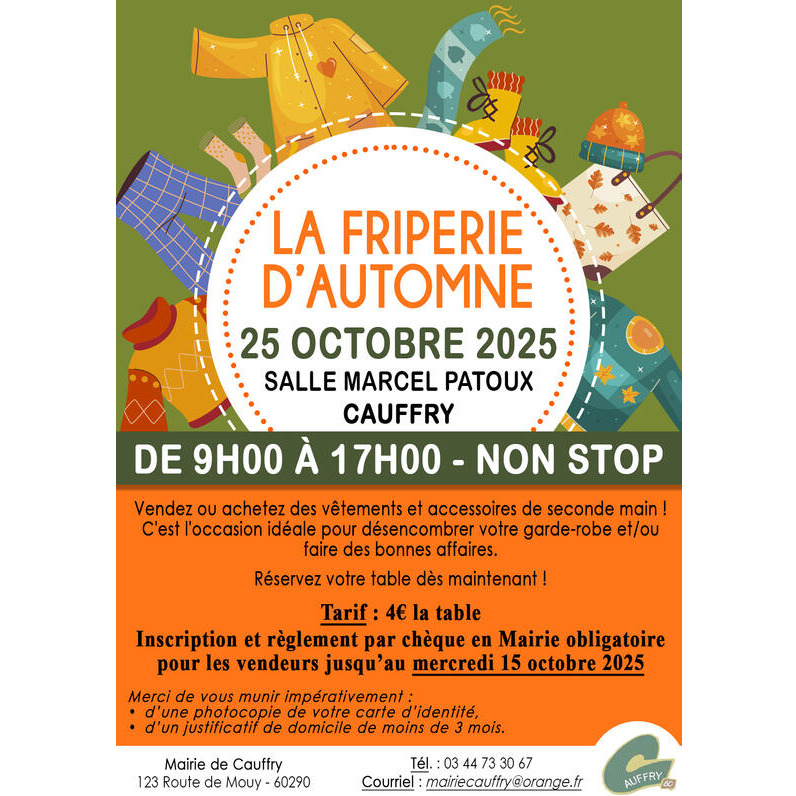 LA FRIPERIE D'AUTOMNE

25 OCTOBRE 2025

SALLE MARCEL PATOUX

CAUFFRY

DE 9H00 À 17H00 - NON STOP

Vendez ou achetez des vêtements et accessoires de seconde main ! C'est l'occasion idéale pour désencombrer votre garde-robe et/ou faire des bonnes affaires.

Réservez votre table dès maintenant !

Tarif : 4€ la table

Inscription et règlement par chèque en Mairie obligatoire pour les vendeurs jusqu'au mercredi 15 octobre 2025

Merci de vous munir impérativement :
• d'une photocopie de votre carte d'identité,
• d'un justificatif de domicile de moins de 3 mois.

Mairie de Cauffry
123 Route de Mouy - 60290

Tél. : 03 44 73 30 67
Courriel : mairiecauffry@orange.fr

CAUFFRY 60